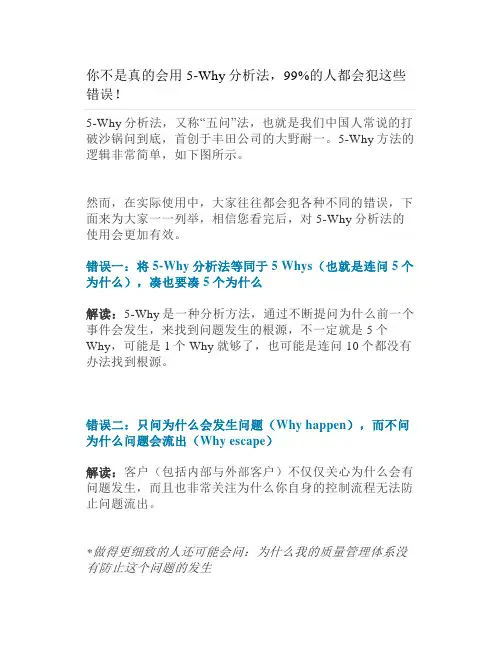 你不是真的会用 5-Why 分析法，99%的人都会犯这些错误！

5-Why 分析法，又称“五问”法，也就是我们中国人常说的打破沙锅问到底，首创于丰田公司的大野耐一。5-Why 方法的逻辑非常简单，如下图所示。

然而，在实际使用中，大家往往都会犯各种不同的错误，下面来为大家一一列举，相信您看完后，对 5-Why 分析法的使用会更加有效。

错误一：将 5-Why 分析法等同于 5 Whys（也就是连问 5 个为什么），凑也要凑 5 个为什么

解读：5-Why 是一种分析方法，通过不断提问为什么前一个事件会发生，来找到问题发生的根源，不一定就是 5 个 Why，可能是 1 个 Why 就够了，也可能是连问 10 个都没有办法找到根源。

错误二：只问为什么会发生问题（Why happen），而不问为什么问题会流出（Why escape）

解读：客户（包括内部与外部客户）不仅仅关心为什么会有问题发生，而且也非常关注为什么你自身的控制流程无法防止问题流出。

*做得更细致的人还可能会问：为什么我的质量管理体系没有防止这个问题的发生